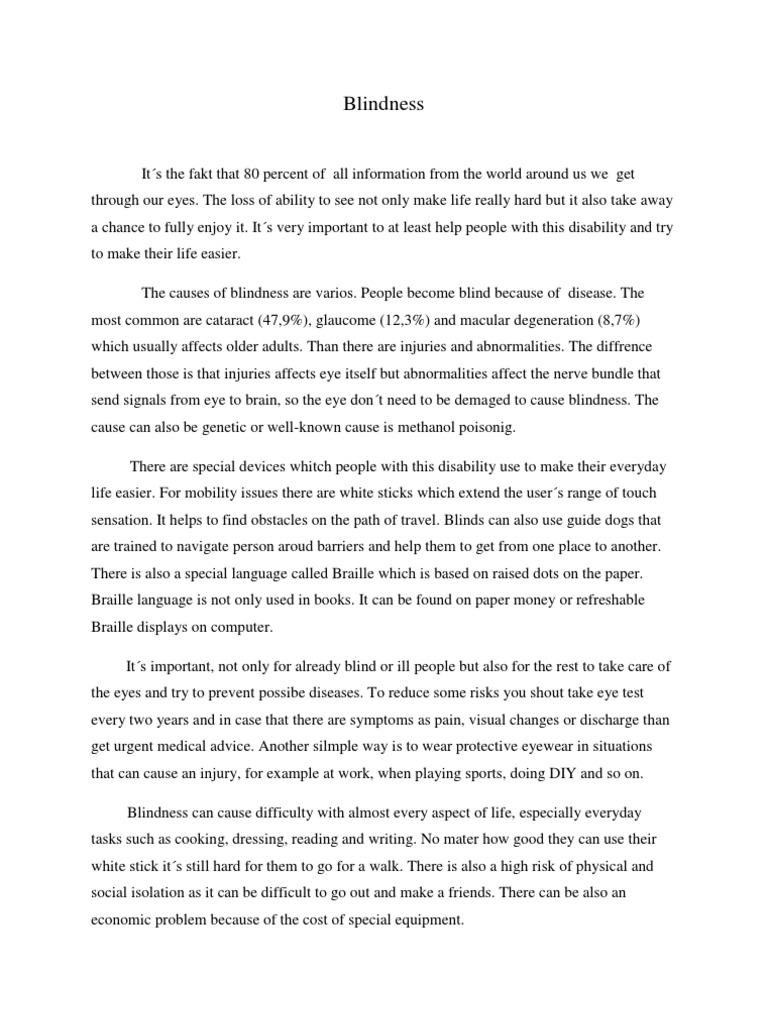 Blindness

It´s the fakt that 80 percent of all information from the world around us we get through our eyes. The loss of ability to see not only make life really hard but it also take away a chance to fully enjoy it. It´s very important to at least help people with this disability and try to make their life easier.

The causes of blindness are varios. People become blind because of disease. The most common are cataract (47,9%), glaucome (12,3%) and macular degeneration (8,7%) which usually affects older adults. Than there are injuries and abnormalities. The diffrence between those is that injuries affects eye itself but abnormalities affect the nerve bundle that send signals from eye to brain, so the eye don´t need to be demaged to cause blindness. The cause can also be genetic or well-known cause is methanol poisonig.

There are special devices whitch people with this disability use to make their everyday life easier. For mobility issues there are white sticks which extend the user´s range of touch sensation. It helps to find obstacles on the path of travel. Blinds can also use guide dogs that are trained to navigate person aroud barriers and help them to get from one place to another. There is also a special language called Braille which is based on raised dots on the paper. Braille language is not only used in books. It can be found on paper money or refreshable Braille displays on computer.

It´s important, not only for already blind or ill people but also for the rest to take care of the eyes and try to prevent possibe diseases. To reduce some risks you shout take eye test every two years and in case that there are symptoms as pain, visual changes or discharge than get urgent medical advice. Another silmple way is to wear protective eyewear in situations that can cause an injury, for example at work, when playing sports, doing DIY and so on.

Blindness can cause difficulty with almost every aspect of life, especially everyday tasks such as cooking, dressing, reading and writing. No mater how good they can use their white stick it´s still hard for them to go for a walk. There is also a high risk of physical and social isolation as it can be difficult to go out and make a friends. There can be also an economic problem because of the cost of special equipment.